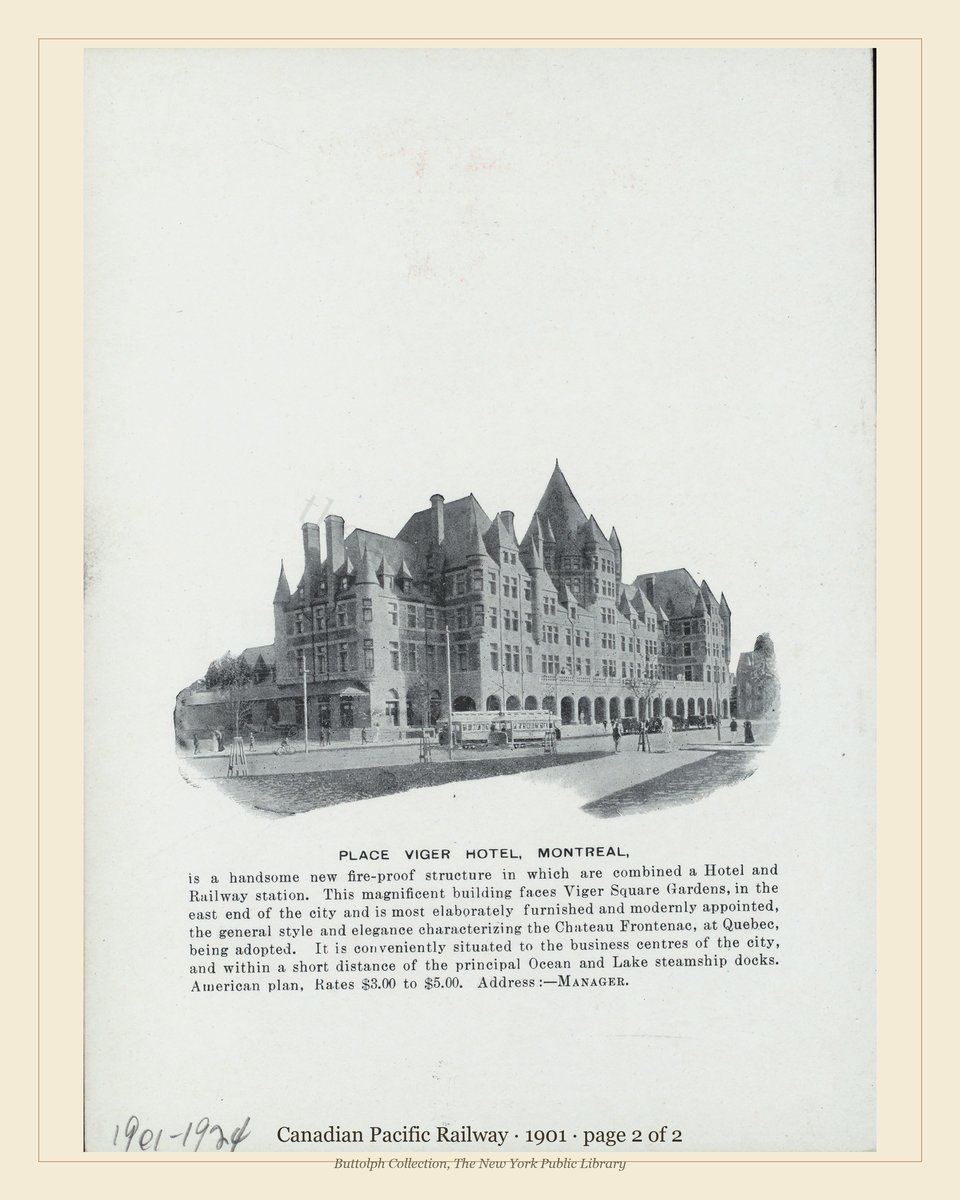 PLACE VIGER HOTEL, MONTREAL,

is a handsome new fire-proof structure in which are combined a Hotel and Railway station. This magnificent building faces Viger Square Gardens, in the east end of the city and is most elaborately furnished and modernly appointed, the general style and elegance characterizing the Chateau Frontenac, at Quebec, being adopted. It is conveniently situated to the business centres of the city, and within a short distance of the principal Ocean and Lake steamship docks. American plan, Rates $3.00 to $5.00. Address:—MANAGER.

1901-1924

Canadian Pacific Railway · 1901 · page 2 of 2

Buttolph Collection, The New York Public Library